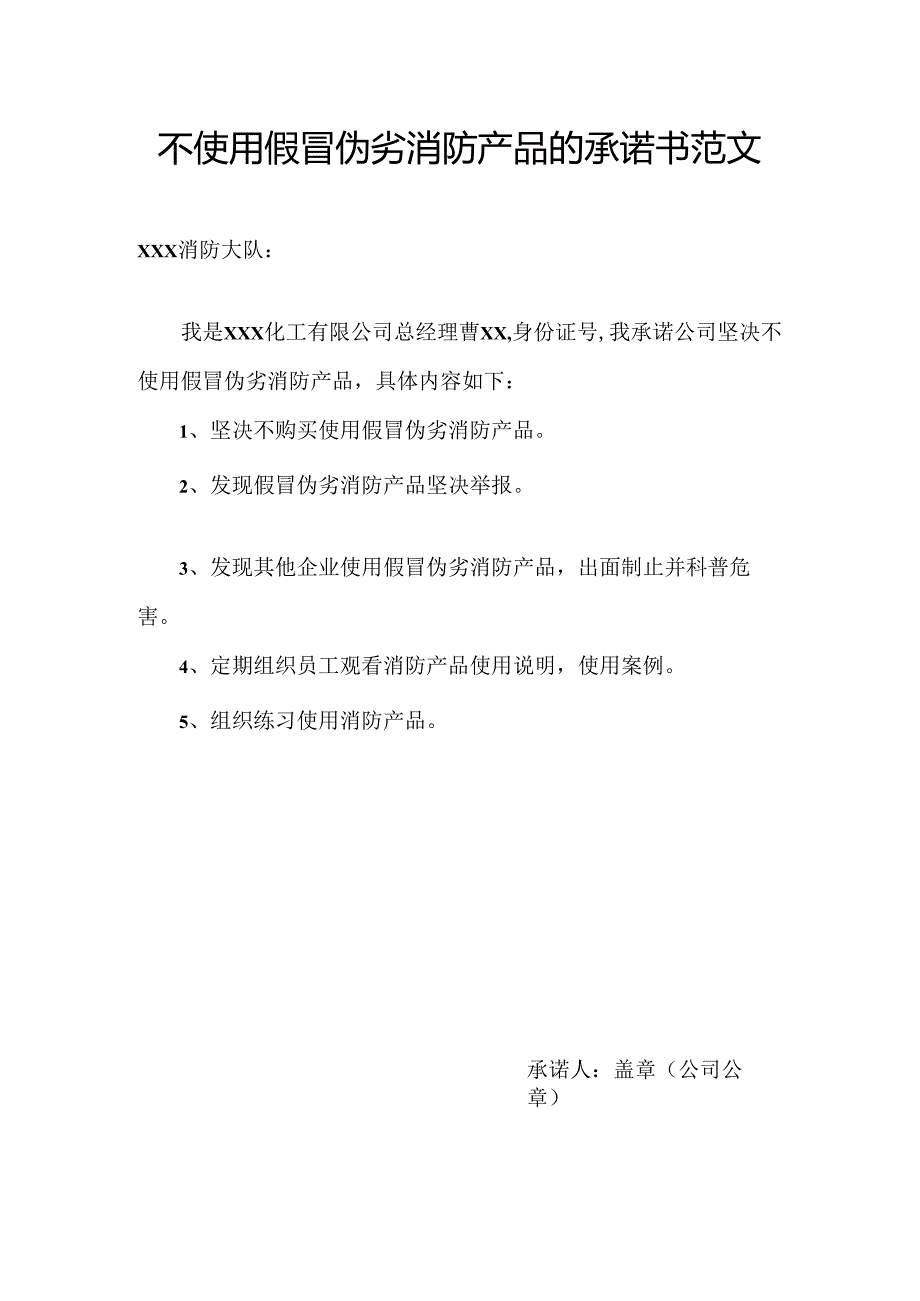 不使用假冒伪劣消防产品的承诺书范文

XXX消防大队：

我是XXX化工有限公司总经理曹XX,身份证号,我承诺公司坚决不使用假冒伪劣消防产品，具体内容如下：

1、坚决不购买使用假冒伪劣消防产品。

2、发现假冒伪劣消防产品坚决举报。

3、发现其他企业使用假冒伪劣消防产品，出面制止并科普危害。

4、定期组织员工观看消防产品使用说明，使用案例。

5、组织练习使用消防产品。

承诺人：盖章（公司公章）